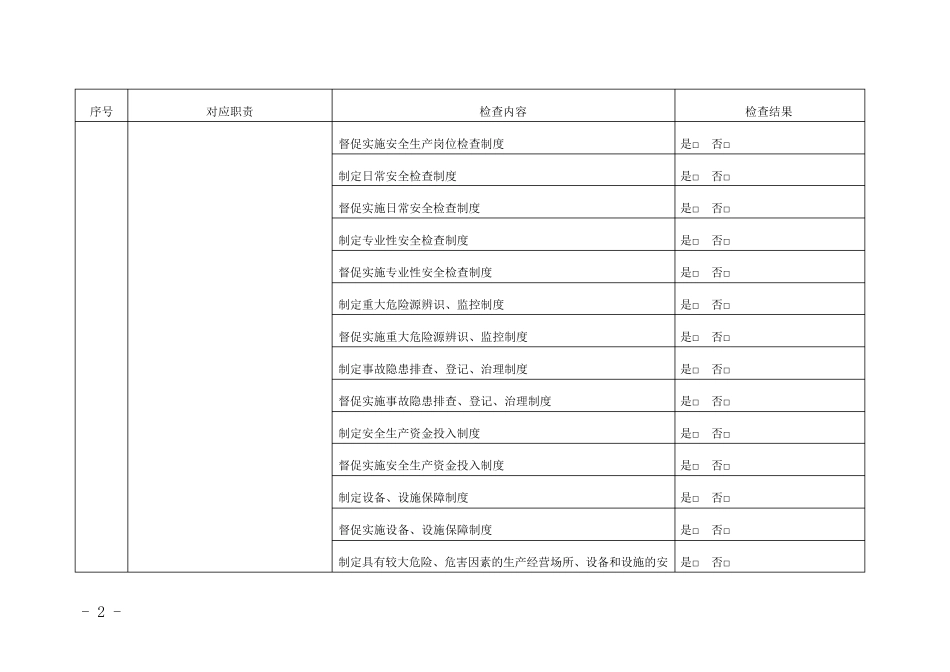 | 序号 | 对应职责 | 检查内容 | 检查结果 |
|---|---|---|---|
| | | 督促实施安全生产岗位检查制度 | 是□ 否□ |
| | | 制定日常安全检查制度 | 是□ 否□ |
| | | 督促实施日常安全检查制度 | 是□ 否□ |
| | | 制定专业性安全检查制度 | 是□ 否□ |
| | | 督促实施专业性安全检查制度 | 是□ 否□ |
| | | 制定重大危险源辨识、监控制度 | 是□ 否□ |
| | | 督促实施重大危险源辨识、监控制度 | 是□ 否□ |
| | | 制定事故隐患排查、登记、治理制度 | 是□ 否□ |
| | | 督促实施事故隐患排查、登记、治理制度 | 是□ 否□ |
| | | 制定安全生产资金投入制度 | 是□ 否□ |
| | | 督促实施安全生产资金投入制度 | 是□ 否□ |
| | | 制定设备、设施保障制度 | 是□ 否□ |
| | | 督促实施设备、设施保障制度 | 是□ 否□ |
| | | 制定具有较大危险、危害因素的生产经营场所、设备和设施的安 | 是□ 否□ |

- 2 -